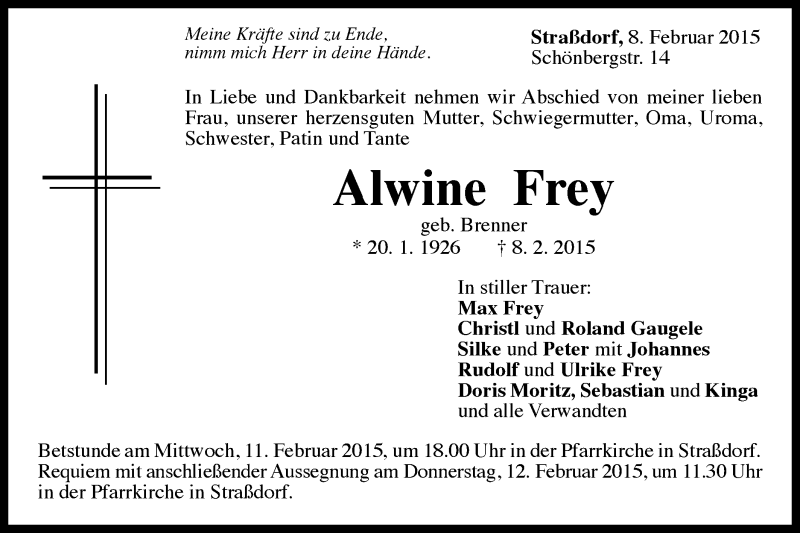 Meine Kräfte sind zu Ende,
nimm mich Herr in deine Hände.

Straßdorf, 8. Februar 2015
Schönbergstr. 14

In Liebe und Dankbarkeit nehmen wir Abschied von meiner lieben Frau, unserer herzensguten Mutter, Schwiegermutter, Oma, Uroma, Schwester, Patin und Tante

Alwine Frey

geb. Brenner
* 20. 1. 1926 † 8. 2. 2015

In stiller Trauer:
Max Frey
Christl und Roland Gaugele
Silke und Peter mit Johannes
Rudolf und Ulrike Frey
Doris Moritz, Sebastian und Kinga
und alle Verwandten

Betstunde am Mittwoch, 11. Februar 2015, um 18.00 Uhr in der Pfarrkirche in Straßdorf.
Requiem mit anschließender Aussegnung am Donnerstag, 12. Februar 2015, um 11.30 Uhr in der Pfarrkirche in Straßdorf.